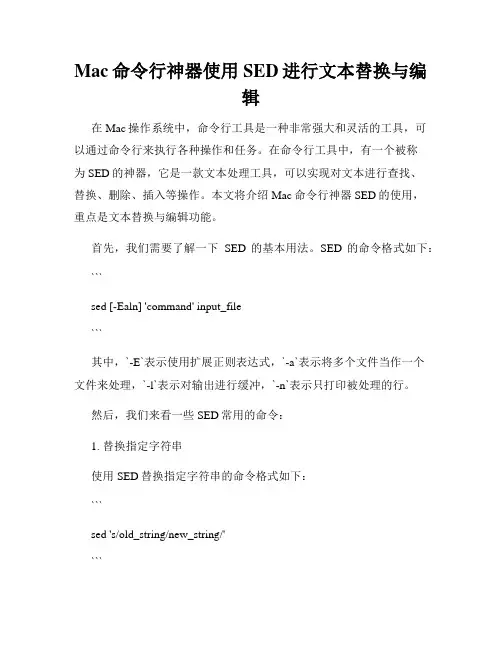 Mac 命令行神器使用 SED 进行文本替换与编辑

在 Mac 操作系统中，命令行工具是一种非常强大和灵活的工具，可以通过命令行来执行各种操作和任务。在命令行工具中，有一个被称为 SED 的神器，它是一款文本处理工具，可以实现对文本进行查找、替换、删除、插入等操作。本文将介绍 Mac 命令行神器 SED 的使用，重点是文本替换与编辑功能。

首先，我们需要了解一下 SED 的基本用法。SED 的命令格式如下：

```

sed [-Ealn] 'command' input_file

```

其中，`-E`表示使用扩展正则表达式，`-a`表示将多个文件当作一个文件来处理，`-l`表示对输出进行缓冲，`-n`表示只打印被处理的行。

然后，我们来看一些 SED 常用的命令：

1. 替换指定字符串

使用 SED 替换指定字符串的命令格式如下：

```

sed 's/old_string/new_string/'

```